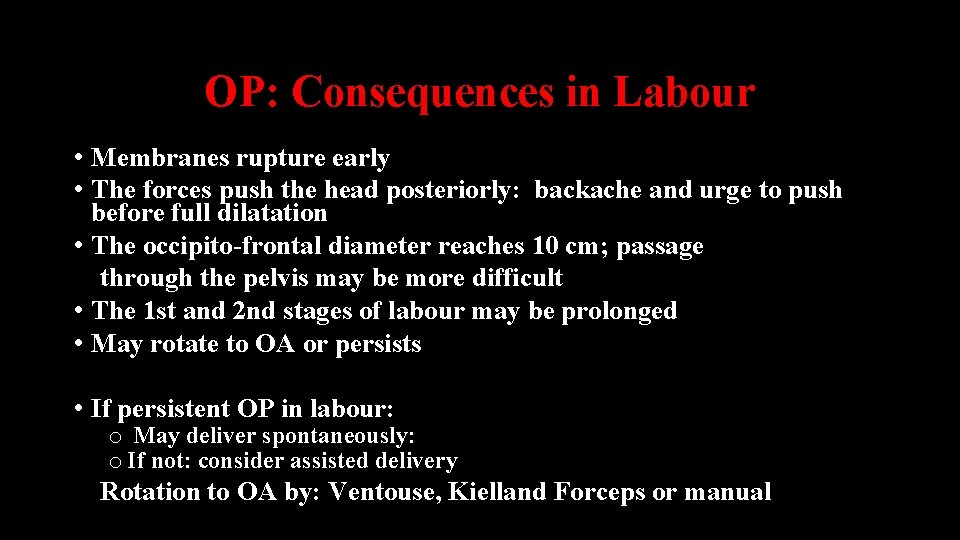 OP: Consequences in Labour

• Membranes rupture early
• The forces push the head posteriorly: backache and urge to push before full dilatation
• The occipito-frontal diameter reaches 10 cm; passage through the pelvis may be more difficult
• The 1st and 2nd stages of labour may be prolonged
• May rotate to OA or persists

• If persistent OP in labour:
o May deliver spontaneously:
o If not: consider assisted delivery
Rotation to OA by: Ventouse, Kielland Forceps or manual